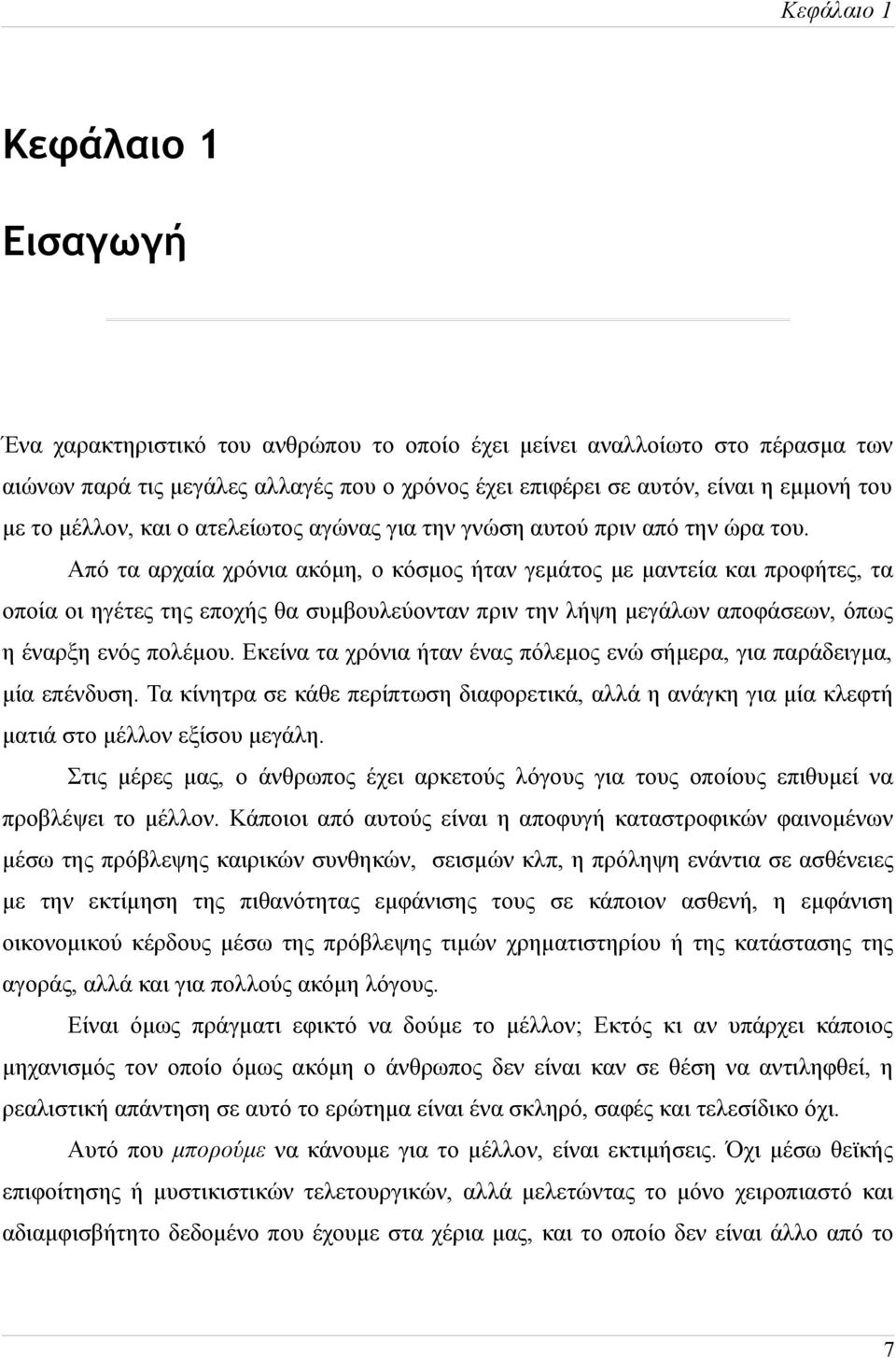 Κεφάλαιο 1

Κεφάλαιο 1

Εισαγωγή

Ένα χαρακτηριστικό του ανθρώπου το οποίο έχει μείνει αναλλοίωτο στο πέρασμα των αιώνων παρά τις μεγάλες αλλαγές που ο χρόνος έχει επιφέρει σε αυτόν, είναι η εμμονή του με το μέλλον, και ο ατελείωτος αγώνας για την γνώση αυτού πριν από την ώρα του.

Από τα αρχαία χρόνια ακόμη, ο κόσμος ήταν γεμάτος με μαντεία και προφήτες, τα οποία οι ηγέτες της εποχής θα συμβουλεύονταν πριν την λήψη μεγάλων αποφάσεων, όπως η έναρξη ενός πολέμου. Εκείνα τα χρόνια ήταν ένας πόλεμος ενώ σήμερα, για παράδειγμα, μία επένδυση. Τα κίνητρα σε κάθε περίπτωση διαφορετικά, αλλά η ανάγκη για μία κλεφτή ματιά στο μέλλον εξίσου μεγάλη.

Στις μέρες μας, ο άνθρωπος έχει αρκετούς λόγους για τους οποίους επιθυμεί να προβλέψει το μέλλον. Κάποιοι από αυτούς είναι η αποφυγή καταστροφικών φαινομένων μέσω της πρόβλεψης καιρικών συνθηκών, σεισμών κλπ, η πρόληψη ενάντια σε ασθένειες με την εκτίμηση της πιθανότητας εμφάνισης τους σε κάποιον ασθενή, η εμφάνιση οικονομικού κέρδους μέσω της πρόβλεψης τιμών χρηματιστηρίου ή της κατάστασης της αγοράς, αλλά και για πολλούς ακόμη λόγους.

Είναι όμως πράγματι εφικτό να δούμε το μέλλον; Εκτός κι αν υπάρχει κάποιος μηχανισμός τον οποίο όμως ακόμη ο άνθρωπος δεν είναι καν σε θέση να αντιληφθεί, η ρεαλιστική απάντηση σε αυτό το ερώτημα είναι ένα σκληρό, σαφές και τελεσίδικο όχι.

Αυτό που μπορούμε να κάνουμε για το μέλλον, είναι εκτιμήσεις. Όχι μέσω θεϊκής επιφοίτησης ή μυστικιστικών τελετουργικών, αλλά μελετώντας το μόνο χειροπιαστό και αδιαμφισβήτητο δεδομένο που έχουμε στα χέρια μας, και το οποίο δεν είναι άλλο από το

7